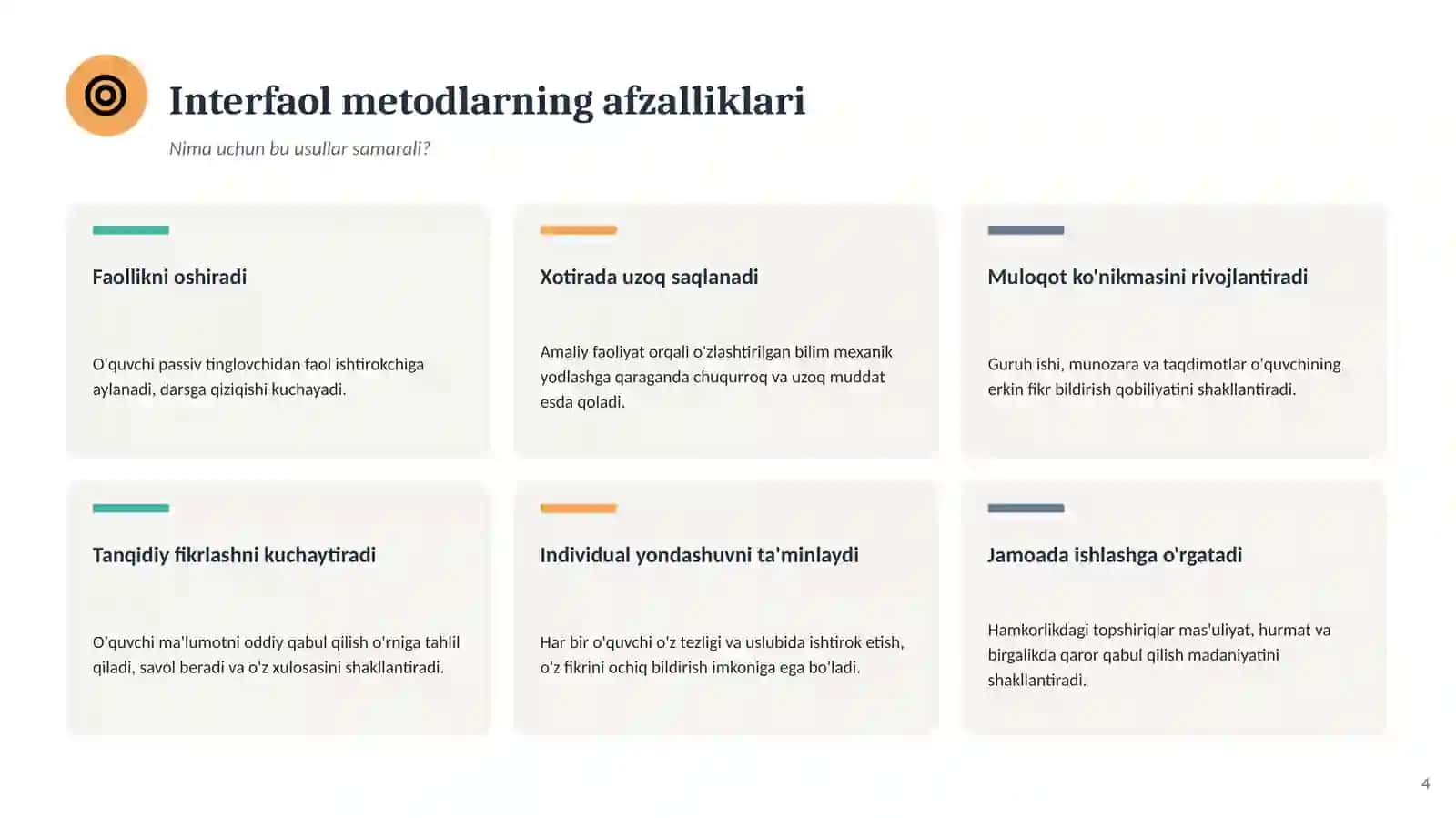 Interfaol metodlarning afzalliklari

Nima uchun bu usullar samarali?

Faollikni oshiradi

O'quvchi passiv tinglovchidan faol ishtirokchiga aylanadi, darsga qiziqishi kuchayadi.

Xotirada uzoq saqlanadi

Amaliy faoliyat orqali o'zlashtirilgan bilim mexanik yodlashga qaraganda chuqurroq va uzoq muddat esda qoladi.

Muloqot ko'nikmasini rivojlantiradi

Guruh ishi, munozara va taqdimotlar o'quvchining erkin fikr bildirish qobiliyatini shakllantiradi.

Tanqidiy fikrlashni kuchaytiradi

O'quvchi ma'lumotni oddiy qabul qilish o'rniga tahlil qiladi, savol beradi va o'z xulosasini shakllantiradi.

Individual yondashuvni ta'minlaydi

Har bir o'quvchi o'z tezligi va uslubida ishtirok etish, o'z fikrini ochiq bildirish imkoniga ega bo'ladi.

Jamoada ishlashga o'rgatadi

Hamkorlikdagi topshiriqlar mas'uliyat, hurmat va birgalikda qaror qabul qilish madaniyatini shakllantiradi.

4